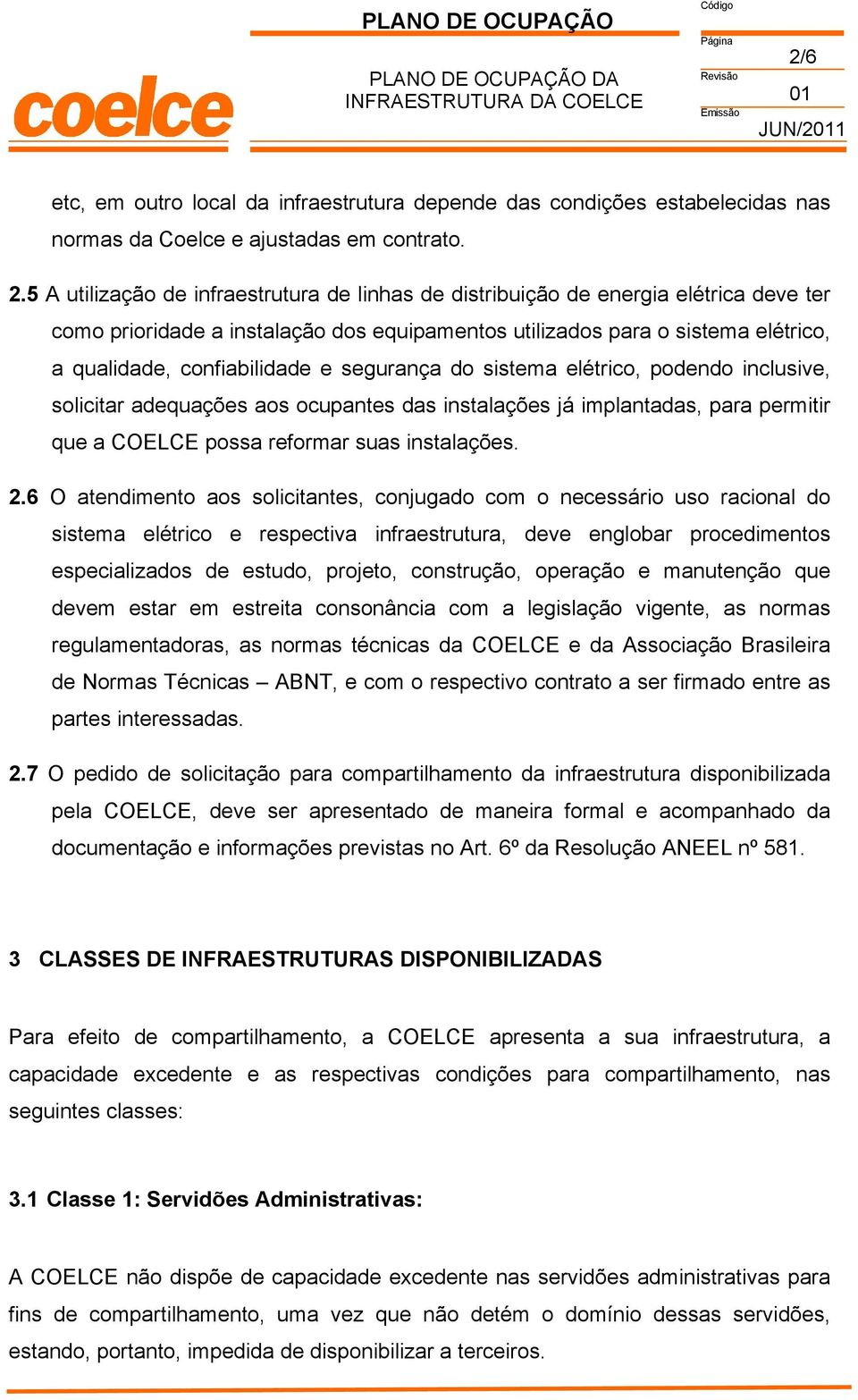 coelce

PLANO DE OCUPAÇÃO

PLANO DE OCUPAÇÃO DA INFRAESTRUTURA DA COELCE

Código

Página
2/6

Revisão
01

Emissão
JUN/2011

etc, em outro local da infraestrutura depende das condições estabelecidas nas normas da Coelce e ajustadas em contrato.

2.5 A utilização de infraestrutura de linhas de distribuição de energia elétrica deve ter como prioridade a instalação dos equipamentos utilizados para o sistema elétrico, a qualidade, confiabilidade e segurança do sistema elétrico, podendo inclusive, solicitar adequações aos ocupantes das instalações já implantadas, para permitir que a COELCE possa reformar suas instalações.

2.6 O atendimento aos solicitantes, conjugado com o necessário uso racional do sistema elétrico e respectiva infraestrutura, deve englobar procedimentos especializados de estudo, projeto, construção, operação e manutenção que devem estar em estreita consonância com a legislação vigente, as normas regulamentadoras, as normas técnicas da COELCE e da Associação Brasileira de Normas Técnicas – ABNT, e com o respectivo contrato a ser firmado entre as partes interessadas.

2.7 O pedido de solicitação para compartilhamento da infraestrutura disponibilizada pela COELCE, deve ser apresentado de maneira formal e acompanhado da documentação e informações previstas no Art. 6º da Resolução ANEEL nº 581.

3 CLASSES DE INFRAESTRUTURAS DISPONIBILIZADAS

Para efeito de compartilhamento, a COELCE apresenta a sua infraestrutura, a capacidade excedente e as respectivas condições para compartilhamento, nas seguintes classes:

3.1 Classe 1: Servidões Administrativas:

A COELCE não dispõe de capacidade excedente nas servidões administrativas para fins de compartilhamento, uma vez que não detém o domínio dessas servidões, estando, portanto, impedida de disponibilizar a terceiros.